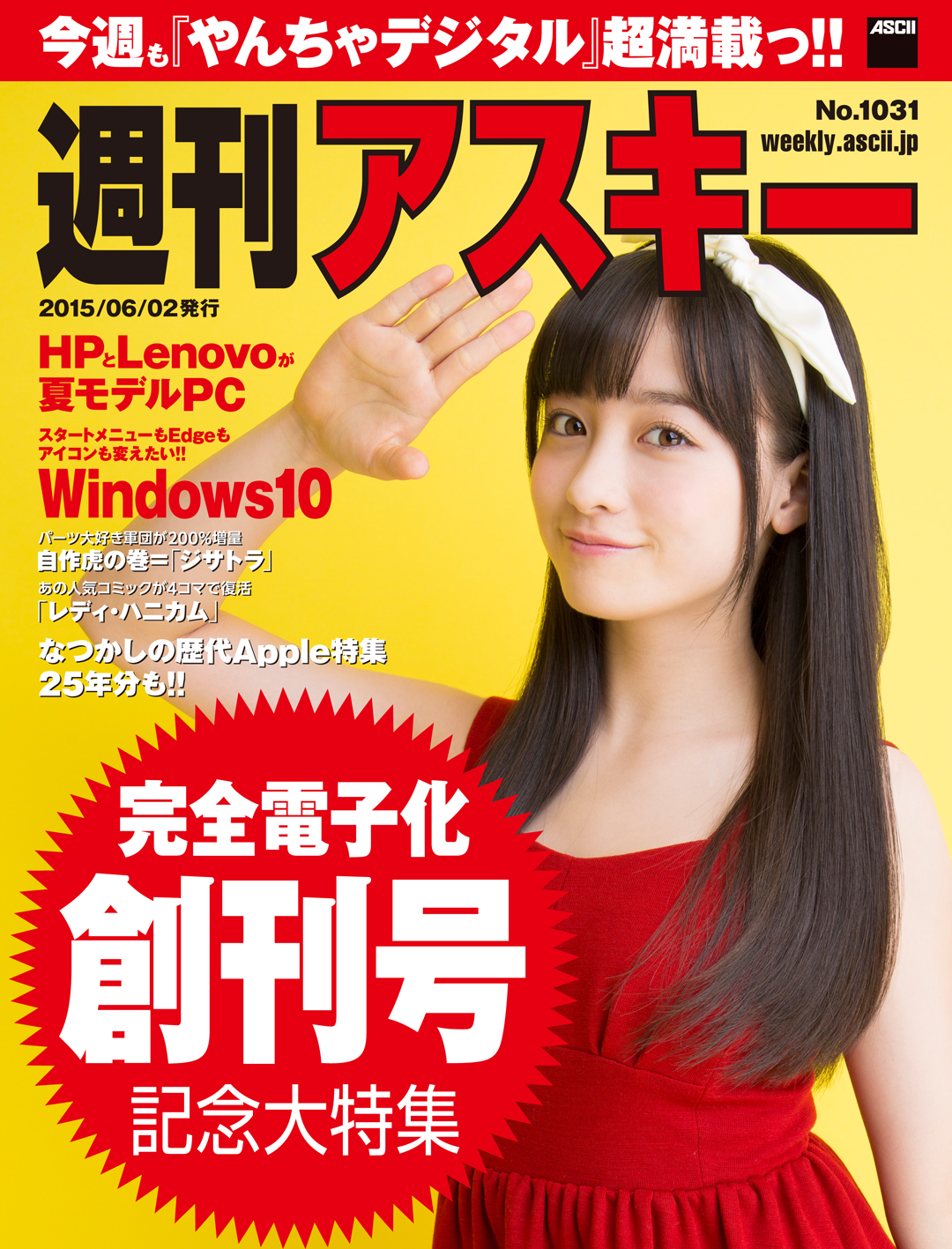 今週も『やんちゃデジタル』超満載っ!!

ASCII

週刊アスキー

No.1031
weekly.ascii.jp

2015/06/02発行

HPとLenovoが夏モデルPC

スタートメニューもEdgeもアイコンも変えたい!!
Windows10

パーツ大好き軍団が200%増量
自作虎の巻=「ジサトラ」

あの人気コミックが4コマで復活
「レディ・ハニカム」

なつかしの歴代Apple特集
25年分も!!

完全電子化
創刊号
記念大特集